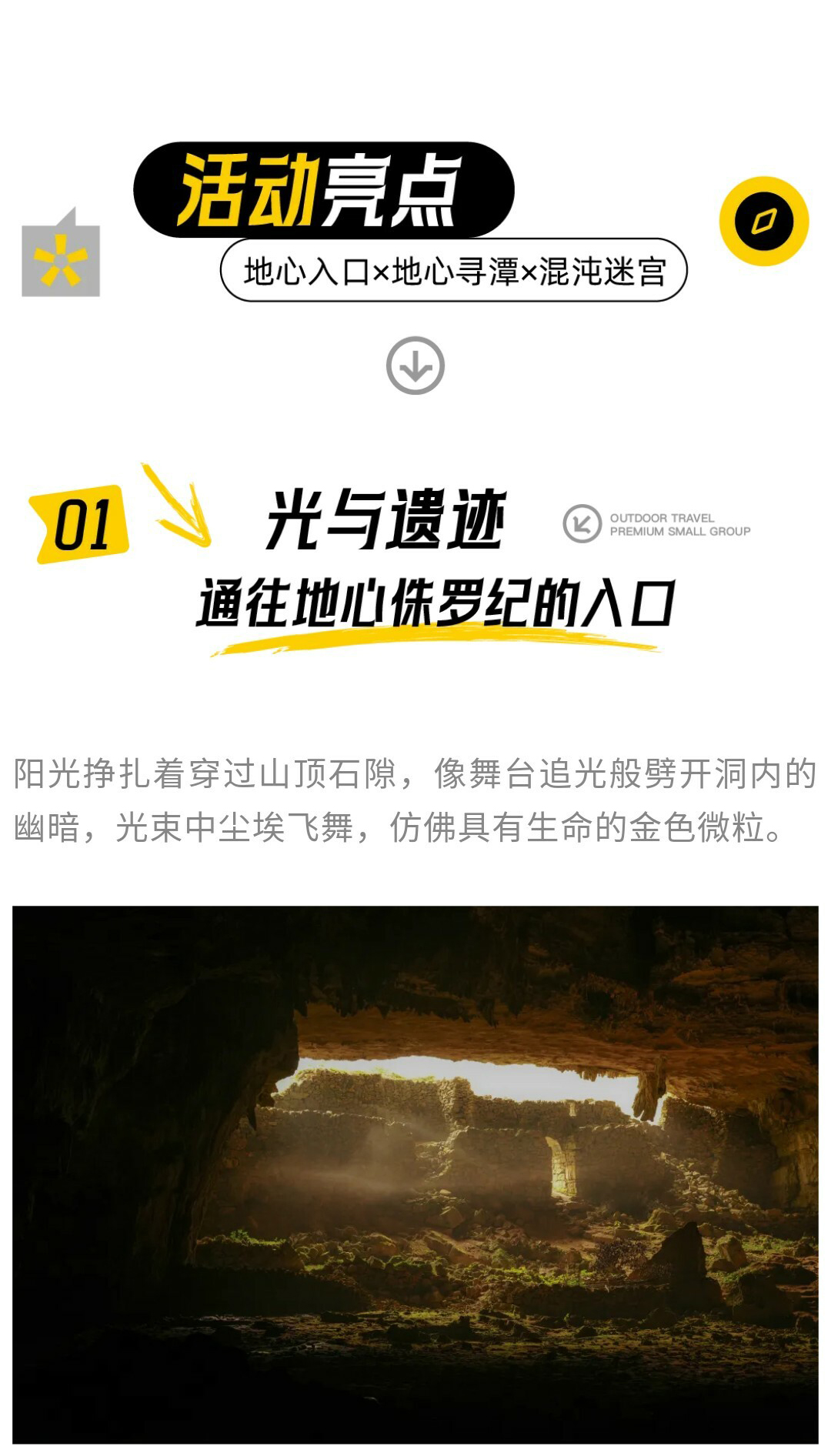 活动亮点

地心入口×地心寻潭×混沌迷宫

01

光与遗迹

OUTDOOR TRAVEL
PREMIUM SMALL GROUP

通往地心侏罗纪的入口

阳光挣扎着穿过山顶石隙，像舞台追光般劈开洞内的幽暗，光束中尘埃飞舞，仿佛具有生命的金色微粒。